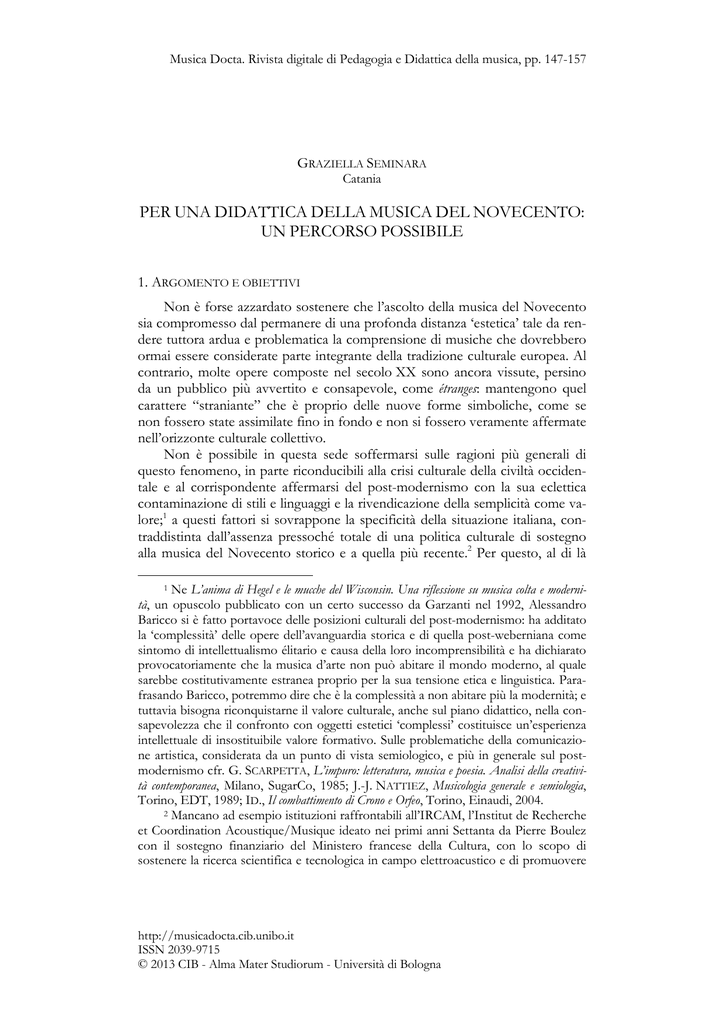 Musica Docta. Rivista digitale di Pedagogia e Didattica della musica, pp. 147-157

GRAZIELLA SEMINARA
Catania

PER UNA DIDATTICA DELLA MUSICA DEL NOVECENTO:
UN PERCORSO POSSIBILE

1. ARGOMENTO E OBIETTIVI

Non è forse azzardato sostenere che l'ascolto della musica del Novecento sia compromesso dal permanere di una profonda distanza 'estetica' tale da rendere tuttora ardua e problematica la comprensione di musiche che dovrebbero ormai essere considerate parte integrante della tradizione culturale europea. Al contrario, molte opere composte nel secolo XX sono ancora vissute, persino da un pubblico più avvertito e consapevole, come étranges: mantengono quel carattere "straniante" che è proprio delle nuove forme simboliche, come se non fossero state assimilate fino in fondo e non si fossero veramente affermate nell'orizzonte culturale collettivo.

Non è possibile in questa sede soffermarsi sulle ragioni più generali di questo fenomeno, in parte riconducibili alla crisi culturale della civiltà occidentale e al corrispondente affermarsi del post-modernismo con la sua eclettica contaminazione di stili e linguaggi e la rivendicazione della semplicità come valore;$^{1}$ a questi fattori si sovrappone la specificità della situazione italiana, contraddistinta dall'assenza pressoché totale di una politica culturale di sostegno alla musica del Novecento storico e a quella più recente.$^{2}$ Per questo, al di là

$^{1}$ Ne L'anima di Hegel e le mucche del Wisconsin. Una riflessione su musica colta e modernità, un opuscolo pubblicato con un certo successo da Garzanti nel 1992, Alessandro Baricco si è fatto portavoce delle posizioni culturali del post-modernismo: ha additato la 'complessità' delle opere dell'avanguardia storica e di quella post-weberniana come sintomo di intellettualismo élitario e causa della loro incomprensibilità e ha dichiarato provocatoriamente che la musica d'arte non può abitare il mondo moderno, al quale sarebbe costitutivamente estranea proprio per la sua tensione etica e linguistica. Parafrasando Baricco, potremmo dire che è la complessità a non abitare più la modernità; e tuttavia bisogna riconquistarne il valore culturale, anche sul piano didattico, nella consapevolezza che il confronto con oggetti estetici 'complessi' costituisce un'esperienza intellettuale di insostituibile valore formativo. Sulle problematiche della comunicazione artistica, considerata da un punto di vista semiologico, e più in generale sul post-modernismo cfr. G. SCARPETTA, L'impuro: letteratura, musica e poesia. Analisi della creatività contemporanea, Milano, SugarCo, 1985; J.-J. NATTIEZ, Musicologia generale e semiologia, Torino, EDT, 1989; ID., Il combattimento di Crono e Orfeo, Torino, Einaudi, 2004.

$^{2}$ Mancano ad esempio istituzioni raffrontabili all'IRCAM, l'Institut de Recherche et Coordination Acoustique/Musique ideato nei primi anni Settanta da Pierre Boulez con il sostegno finanziario del Ministero francese della Cultura, con lo scopo di sostenere la ricerca scientifica e tecnologica in campo elettroacustico e di promuovere

http://musicadocta.cib.unibo.it
ISSN 2039-9715
© 2013 CIB - Alma Mater Studiorum - Università di Bologna